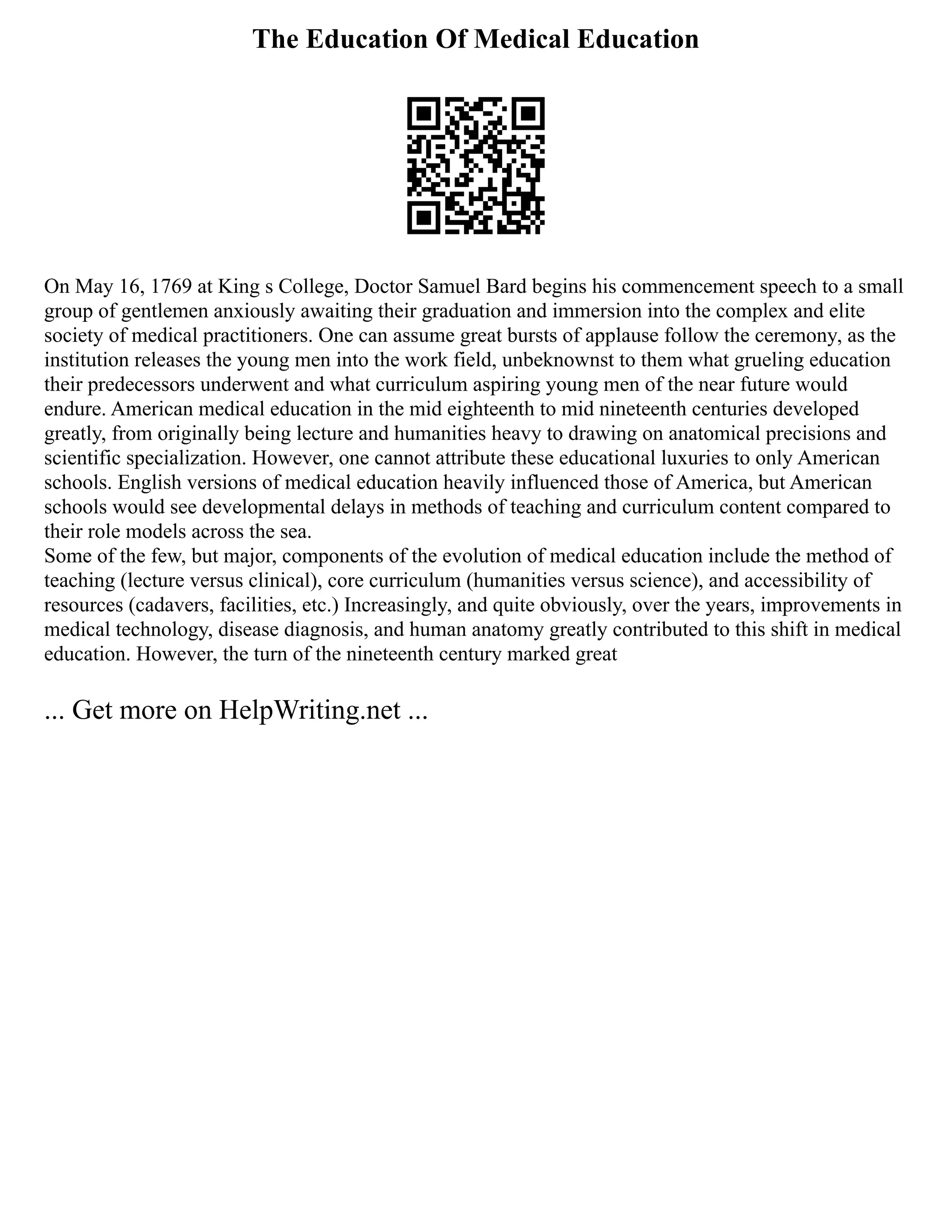 The Education Of Medical Education

On May 16, 1769 at King s College, Doctor Samuel Bard begins his commencement speech to a small group of gentlemen anxiously awaiting their graduation and immersion into the complex and elite society of medical practitioners. One can assume great bursts of applause follow the ceremony, as the institution releases the young men into the work field, unbeknownst to them what grueling education their predecessors underwent and what curriculum aspiring young men of the near future would endure. American medical education in the mid eighteenth to mid nineteenth centuries developed greatly, from originally being lecture and humanities heavy to drawing on anatomical precisions and scientific specialization. However, one cannot attribute these educational luxuries to only American schools. English versions of medical education heavily influenced those of America, but American schools would see developmental delays in methods of teaching and curriculum content compared to their role models across the sea.
Some of the few, but major, components of the evolution of medical education include the method of teaching (lecture versus clinical), core curriculum (humanities versus science), and accessibility of resources (cadavers, facilities, etc.) Increasingly, and quite obviously, over the years, improvements in medical technology, disease diagnosis, and human anatomy greatly contributed to this shift in medical education. However, the turn of the nineteenth century marked great

... Get more on HelpWriting.net ...